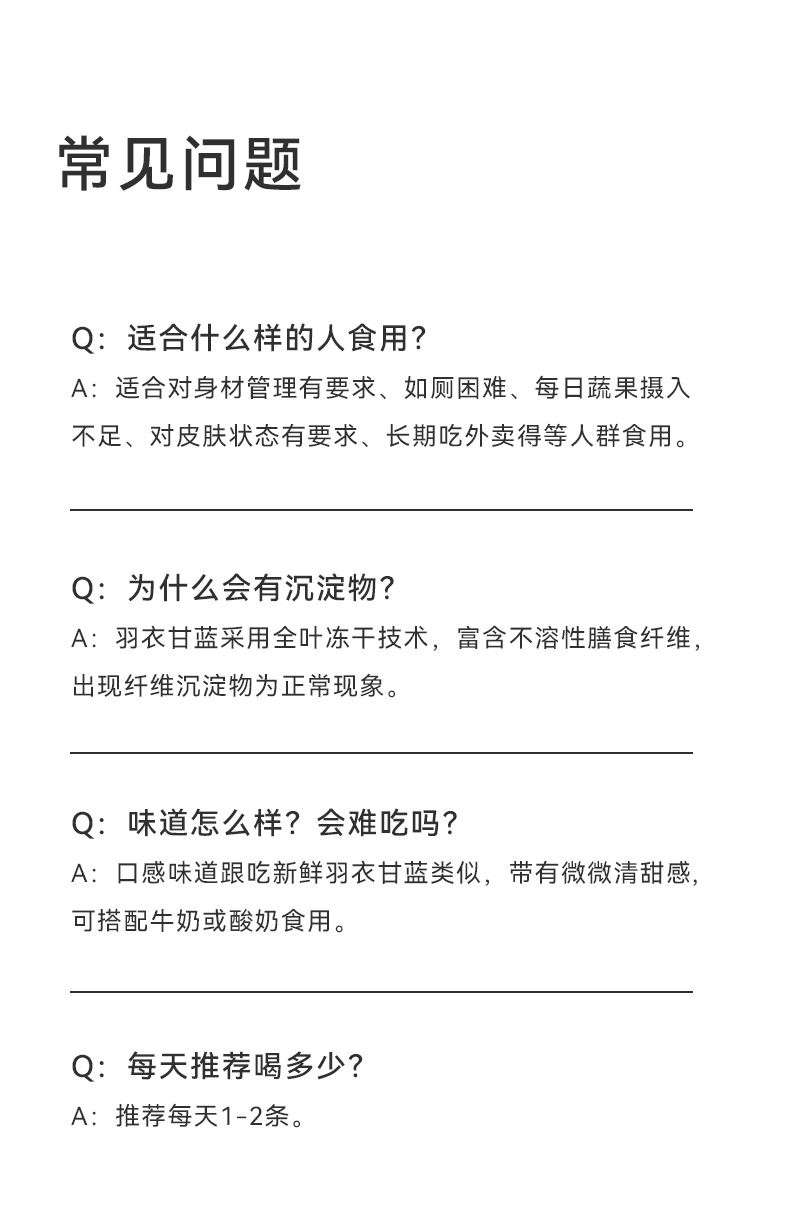 常见问题

Q：适合什么样的人食用？
A：适合对身材管理有要求、如厕困难、每日蔬果摄入不足、对皮肤状态有要求、长期吃外卖得等人群食用。

Q：为什么会有沉淀物？
A：羽衣甘蓝采用全叶冻干技术，富含不溶性膳食纤维，出现纤维沉淀物为正常现象。

Q：味道怎么样？会难吃吗？
A：口感味道跟吃新鲜羽衣甘蓝类似，带有微微清甜感，可搭配牛奶或酸奶食用。

Q：每天推荐喝多少？
A：推荐每天1-2条。